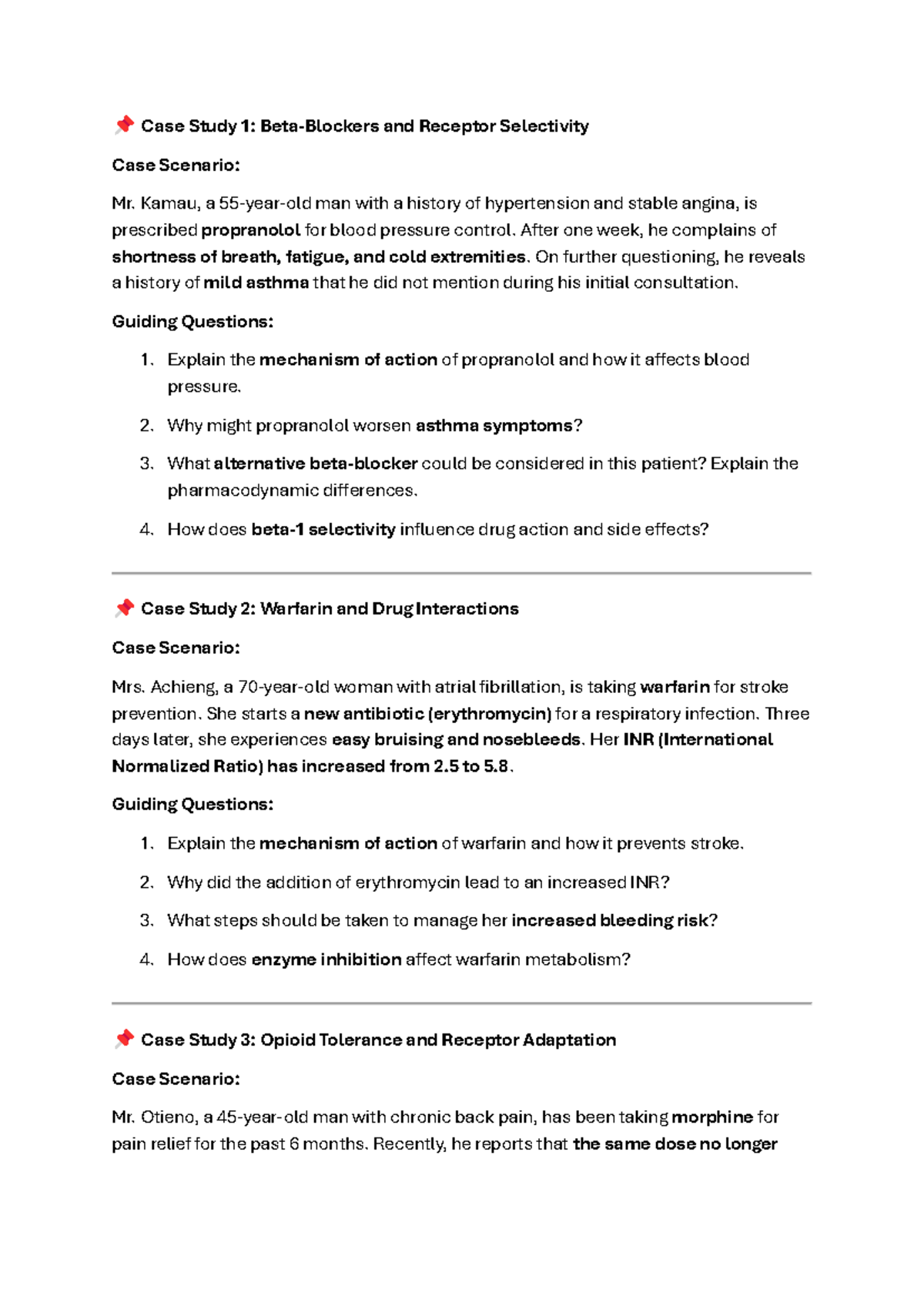 📌 Case Study 1: Beta-Blockers and Receptor Selectivity

Case Scenario:

Mr. Kamau, a 55-year-old man with a history of hypertension and stable angina, is prescribed propranolol for blood pressure control. After one week, he complains of shortness of breath, fatigue, and cold extremities. On further questioning, he reveals a history of mild asthma that he did not mention during his initial consultation.

Guiding Questions:

1. Explain the mechanism of action of propranolol and how it affects blood pressure.

2. Why might propranolol worsen asthma symptoms?

3. What alternative beta-blocker could be considered in this patient? Explain the pharmacodynamic differences.

4. How does beta-1 selectivity influence drug action and side effects?

📌 Case Study 2: Warfarin and Drug Interactions

Case Scenario:

Mrs. Achieng, a 70-year-old woman with atrial fibrillation, is taking warfarin for stroke prevention. She starts a new antibiotic (erythromycin) for a respiratory infection. Three days later, she experiences easy bruising and nosebleeds. Her INR (International Normalized Ratio) has increased from 2.5 to 5.8.

Guiding Questions:

1. Explain the mechanism of action of warfarin and how it prevents stroke.

2. Why did the addition of erythromycin lead to an increased INR?

3. What steps should be taken to manage her increased bleeding risk?

4. How does enzyme inhibition affect warfarin metabolism?

📌 Case Study 3: Opioid Tolerance and Receptor Adaptation

Case Scenario:

Mr. Otieno, a 45-year-old man with chronic back pain, has been taking morphine for pain relief for the past 6 months. Recently, he reports that the same dose no longer